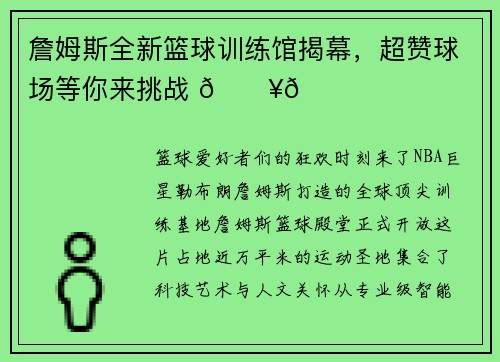 詹姆斯全新篮球训练馆揭幕，超赞球场等你来挑战 ð ¥ð

篮球爱好者们的狂欢时刻来了NBA巨星勒布朗詹姆斯打造的全球顶尖训练基地詹姆斯篮球殿堂正式开放这片占地近万平米的运动圣地集合了科技艺术与人文关怀从专业级智能